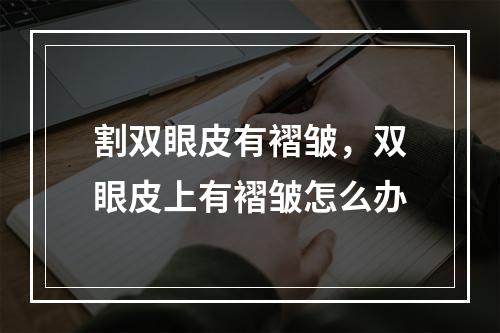 割双眼皮有褶皱，双眼皮上有褶皱怎么办